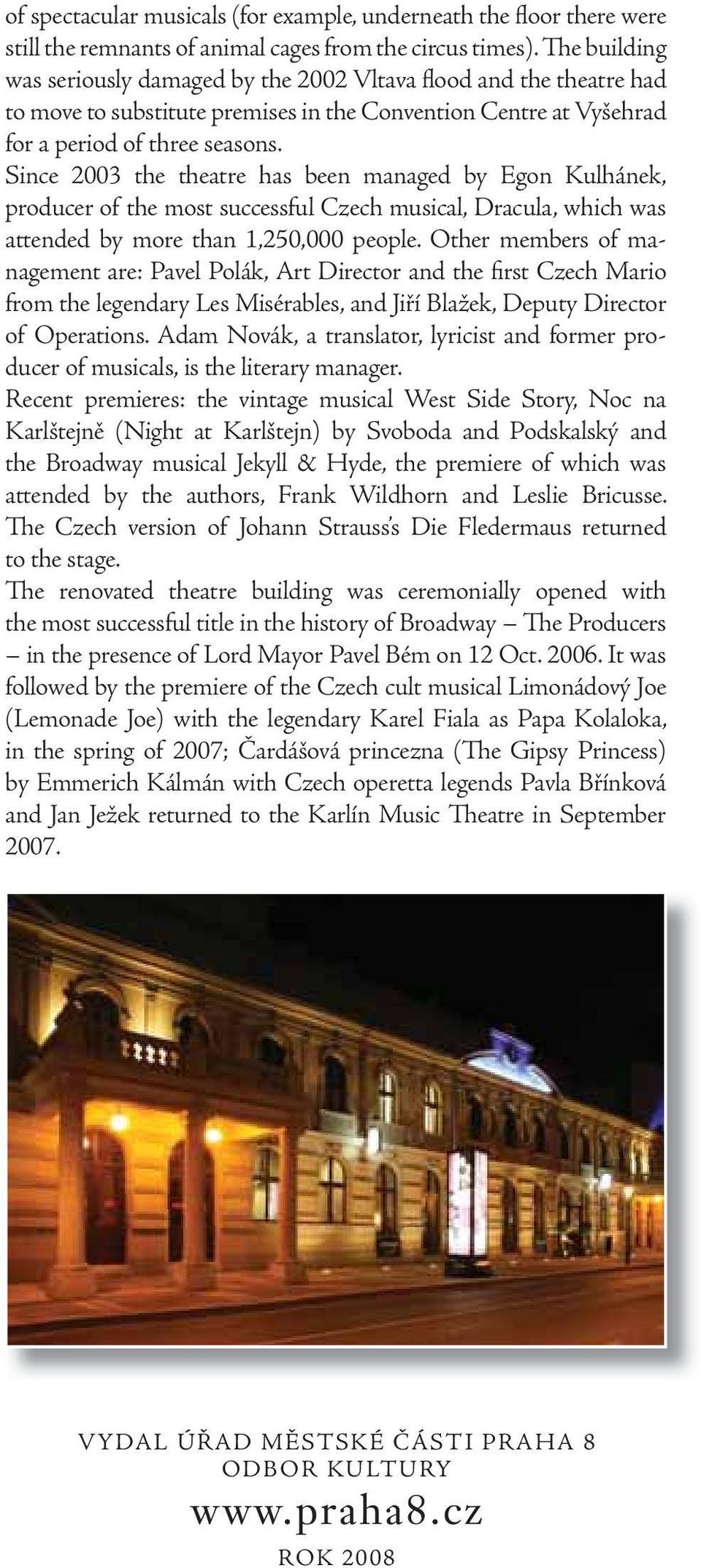 of spectacular musicals (for example, underneath the floor there were still the remnants of animal cages from the circus times). The building was seriously damaged by the 2002 Vltava flood and the theatre had to move to substitute premises in the Convention Centre at Vyšehrad for a period of three seasons.
Since 2003 the theatre has been managed by Egon Kulhánek, producer of the most successful Czech musical, Dracula, which was attended by more than 1,250,000 people. Other members of management are: Pavel Polák, Art Director and the first Czech Mario from the legendary Les Misérables, and Jiří Blažek, Deputy Director of Operations. Adam Novák, a translator, lyricist and former producer of musicals, is the literary manager.
Recent premieres: the vintage musical West Side Story, Noc na Karlštejně (Night at Karlštejn) by Svoboda and Podskalský and the Broadway musical Jekyll & Hyde, the premiere of which was attended by the authors, Frank Wildhorn and Leslie Bricusse. The Czech version of Johann Strauss's Die Fledermaus returned to the stage.
The renovated theatre building was ceremonially opened with the most successful title in the history of Broadway – The Producers – in the presence of Lord Mayor Pavel Bém on 12 Oct. 2006. It was followed by the premiere of the Czech cult musical Limonádový Joe (Lemonade Joe) with the legendary Karel Fiala as Papa Kolaloka, in the spring of 2007; Čardášová princezna (The Gipsy Princess) by Emmerich Kálmán with Czech operetta legends Pavla Břínková and Jan Ježek returned to the Karlín Music Theatre in September 2007.

VYDAL ÚŘAD MĚSTSKÉ ČÁSTI PRAHA 8
ODBOR KULTURY
www.praha8.cz
ROK 2008